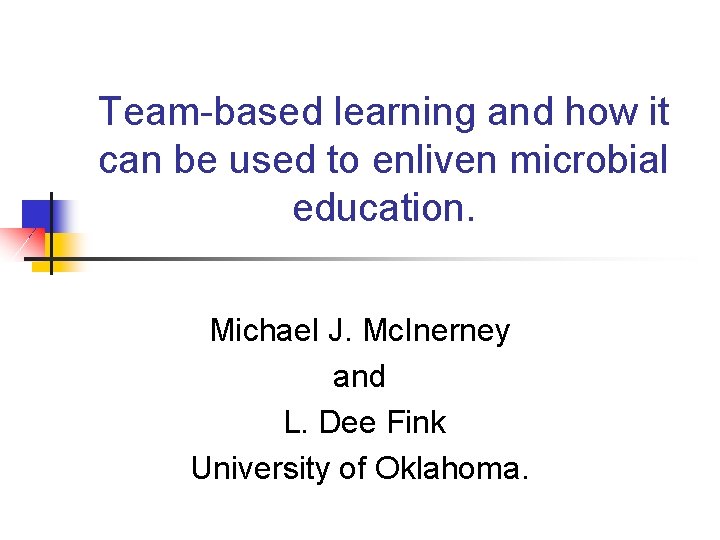 Team-based learning and how it can be used to enliven microbial education.

Michael J. McInerney
and
L. Dee Fink
University of Oklahoma.